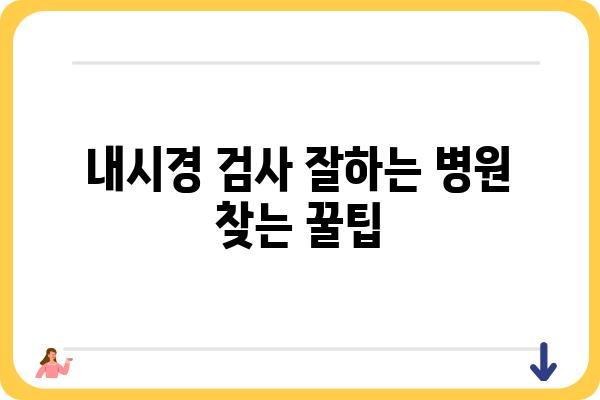 내시경 검사 잘하는 병원 찾는 꿀팁